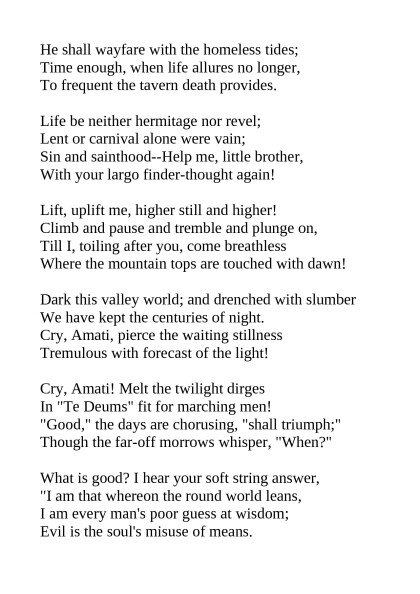 He shall wayfare with the homeless tides;
Time enough, when life allures no longer,
To frequent the tavern death provides.

Life be neither hermitage nor revel;
Lent or carnival alone were vain;
Sin and sainthood--Help me, little brother,
With your largo finder-thought again!

Lift, uplift me, higher still and higher!
Climb and pause and tremble and plunge on,
Till I, toiling after you, come breathless
Where the mountain tops are touched with dawn!

Dark this valley world; and drenched with slumber
We have kept the centuries of night.
Cry, Amati, pierce the waiting stillness
Tremulous with forecast of the light!

Cry, Amati! Melt the twilight dirges
In "Te Deums" fit for marching men!
"Good," the days are chorusing, "shall triumph;"
Though the far-off morrows whisper, "When?"

What is good? I hear your soft string answer,
"I am that whereon the round world leans,
I am every man's poor guess at wisdom;
Evil is the soul's misuse of means.